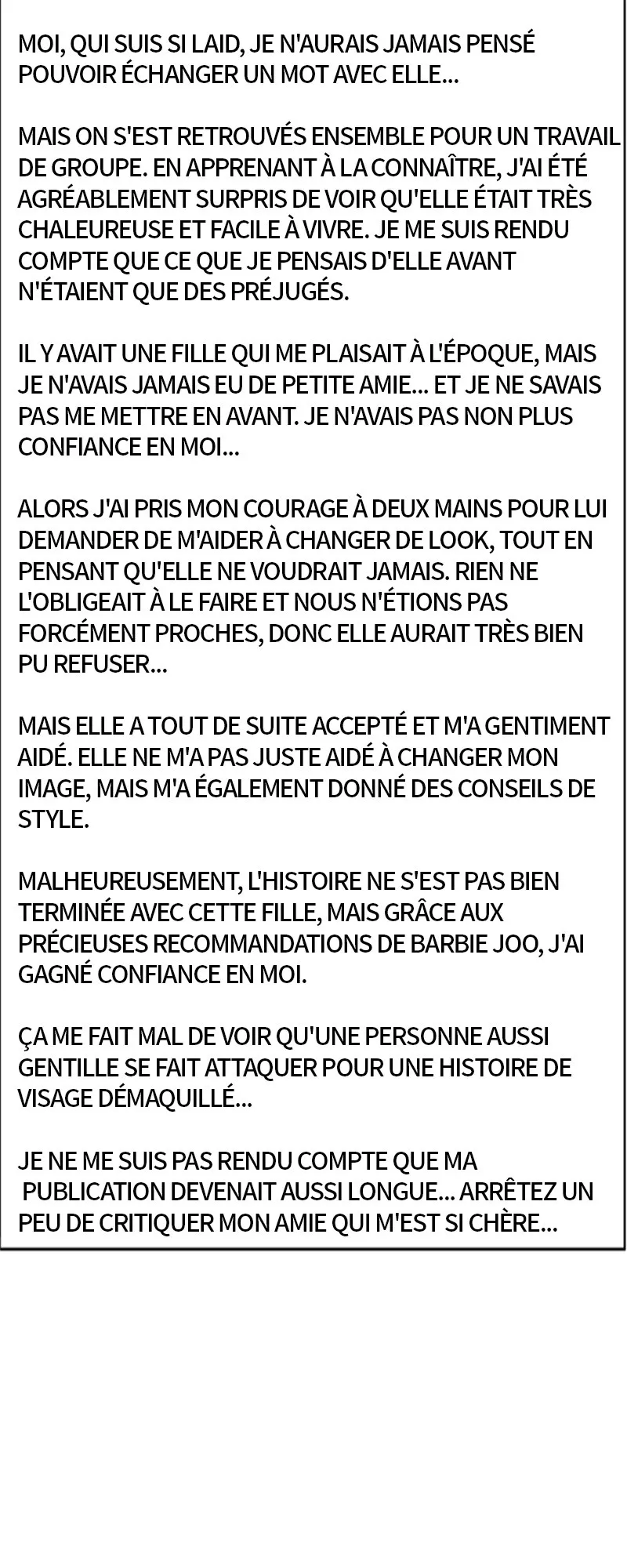 MOI, QUI SUIS SI LAID, JE N'AURAIS JAMAIS PENSÉ POUVOIR ÉCHANGER UN MOT AVEC ELLE...

MAIS ON S'EST RETROUVÉS ENSEMBLE POUR UN TRAVAIL DE GROUPE. EN APPRENANT À LA CONNAÎTRE, J'AI ÉTÉ AGRÉABLEMENT SURPRIS DE VOIR QU'ELLE ÉTAIT TRÈS CHALEUREUSE ET FACILE À VIVRE. JE ME SUIS RENDU COMPTE QUE CE QUE JE PENSAIS D'ELLE AVANT N'ÉTAIENT QUE DES PRÉJUGÉS.

IL Y AVAIT UNE FILLE QUI ME PLAISAIT À L'ÉPOQUE, MAIS JE N'AVAIS JAMAIS EU DE PETITE AMIE... ET JE NE SAVAIS PAS ME METTRE EN AVANT. JE N'AVAIS PAS NON PLUS CONFIANCE EN MOI...

ALORS J'AI PRIS MON COURAGE À DEUX MAINS POUR LUI DEMANDER DE M'AIDER À CHANGER DE LOOK, TOUT EN PENSANT QU'ELLE NE VOUDRAIT JAMAIS. RIEN NE L'OBLIGEAIT À LE FAIRE ET NOUS N'ÉTIONS PAS FORCÉMENT PROCHES, DONC ELLE AURAIT TRÈS BIEN PU REFUSER...

MAIS ELLE A TOUT DE SUITE ACCEPTÉ ET M'A GENTIMENT AIDÉ. ELLE NE M'A PAS JUSTE AIDÉ À CHANGER MON IMAGE, MAIS M'A ÉGALEMENT DONNÉ DES CONSEILS DE STYLE.

MALHEUREUSEMENT, L'HISTOIRE NE S'EST PAS BIEN TERMINÉE AVEC CETTE FILLE, MAIS GRÂCE AUX PRÉCIEUSES RECOMMANDATIONS DE BARBIE JOO, J'AI GAGNÉ CONFIANCE EN MOI.

ÇA ME FAIT MAL DE VOIR QU'UNE PERSONNE AUSSI GENTILLE SE FAIT ATTAQUER POUR UNE HISTOIRE DE VISAGE DÉMAQUILLÉ...

JE NE ME SUIS PAS RENDU COMPTE QUE MA PUBLICATION DEVENAIT AUSSI LONGUE... ARRÊTEZ UN PEU DE CRITIQUER MON AMIE QUI M'EST SI CHÈRE...